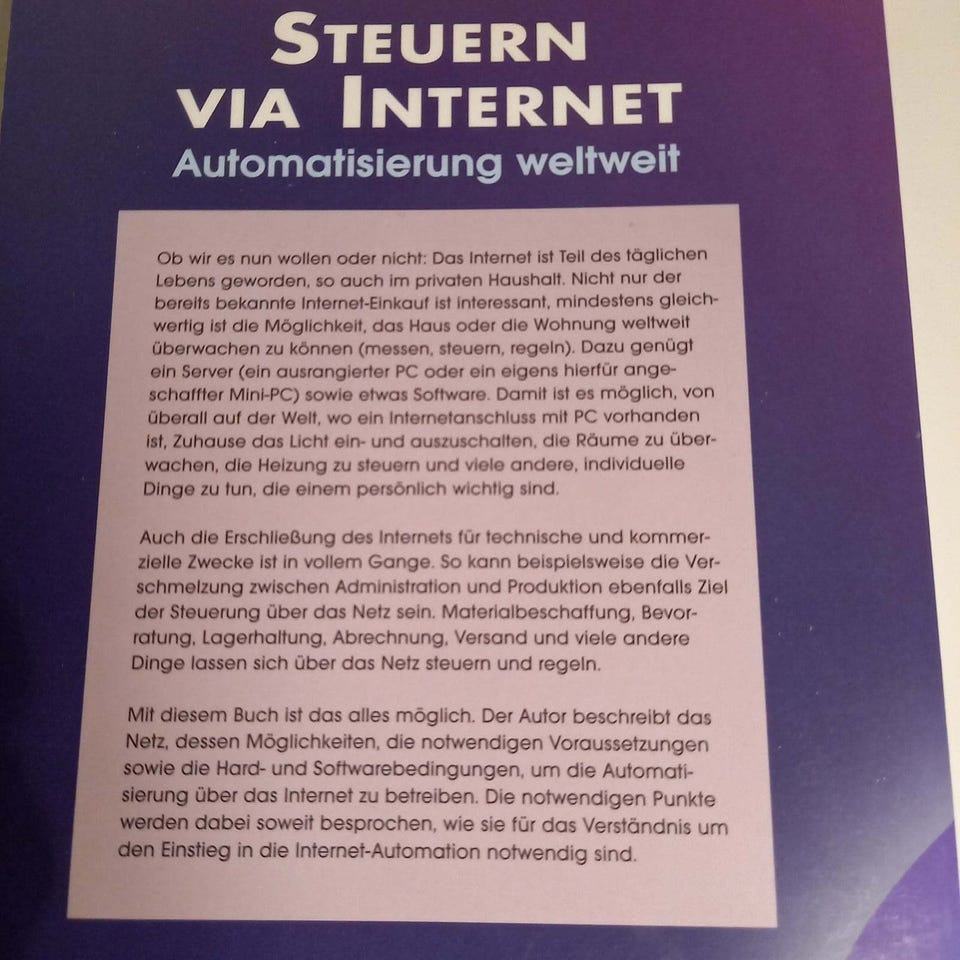 STEUERN VIA INTERNET

Automatisierung weltweit

Ob wir es nun wollen oder nicht: Das Internet ist Teil des täglichen Lebens geworden, so auch im privaten Haushalt. Nicht nur der bereits bekannte Internet-Einkauf ist interessant, mindestens gleichwertig ist die Möglichkeit, das Haus oder die Wohnung weltweit überwachen zu können (messen, steuern, regeln). Dazu genügt ein Server (ein ausrangierter PC oder ein eigens hierfür angeschaffter Mini-PC) sowie etwas Software. Damit ist es möglich, von überall auf der Welt, wo ein Internetanschluss mit PC vorhanden ist, Zuhause das Licht ein- und auszuschalten, die Räume zu überwachen, die Heizung zu steuern und viele andere, individuelle Dinge zu tun, die einem persönlich wichtig sind.

Auch die Erschließung des Internets für technische und kommerzielle Zwecke ist in vollem Gange. So kann beispielsweise die Verschmelzung zwischen Administration und Produktion ebenfalls Ziel der Steuerung über das Netz sein. Materialbeschaffung, Bevorratung, Lagerhaltung, Abrechnung, Versand und viele andere Dinge lassen sich über das Netz steuern und regeln.

Mit diesem Buch ist das alles möglich. Der Autor beschreibt das Netz, dessen Möglichkeiten, die notwendigen Voraussetzungen sowie die Hard- und Softwarebedingungen, um die Automatisierung über das Internet zu betreiben. Die notwendigen Punkte werden dabei soweit besprochen, wie sie für das Verständnis um den Einstieg in die Internet-Automation notwendig sind.